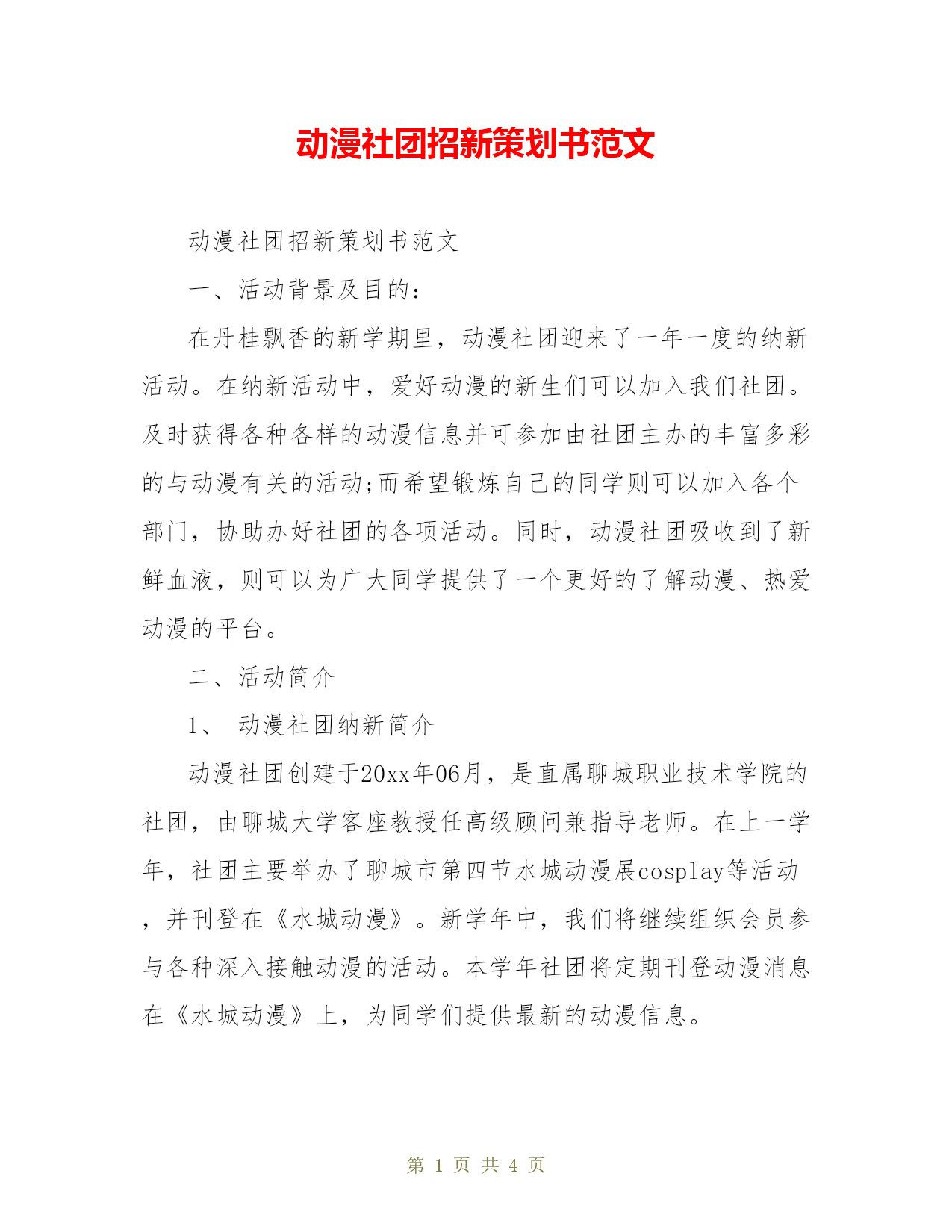 动漫社团招新策划书范文

动漫社团招新策划书范文

一、活动背景及目的：

在丹桂飘香的新学期里，动漫社团迎来了一年一度的纳新活动。在纳新活动中，爱好动漫的新生们可以加入我们社团。及时获得各种各样的动漫信息并可参加由社团主办的丰富多彩的与动漫有关的活动;而希望锻炼自己的同学则可以加入各个部门，协助办好社团的各项活动。同时，动漫社团吸收到了新鲜血液，则可以为广大同学提供了一个更好的了解动漫、热爱动漫的平台。

二、活动简介

1、 动漫社团纳新简介

动漫社团创建于20xx年06月，是直属聊城职业技术学院的社团，由聊城大学客座教授任高级顾问兼指导老师。在上一学年，社团主要举办了聊城市第四节水城动漫展cosplay等活动，并刊登在《水城动漫》。新学年中，我们将继续组织会员参与各种深入接触动漫的活动。本学年社团将定期刊登动漫消息在《水城动漫》上，为同学们提供最新的动漫信息。

第 1 页 共 4 页